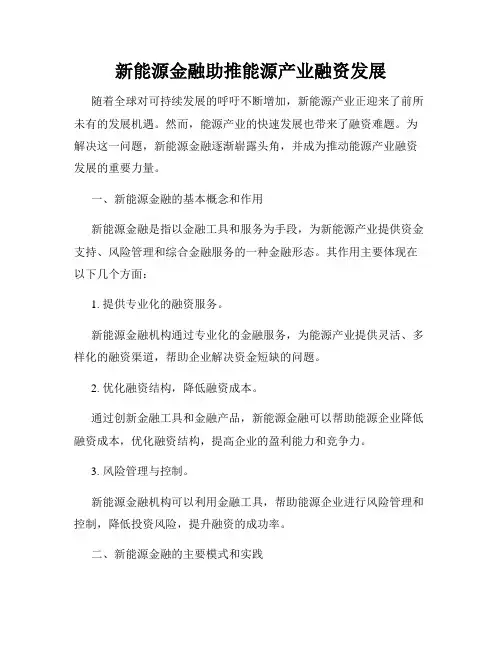 新能源金融助推能源产业融资发展

随着全球对可持续发展的呼吁不断增加，新能源产业正迎来了前所未有的发展机遇。然而，能源产业的快速发展也带来了融资难题。为解决这一问题，新能源金融逐渐崭露头角，并成为推动能源产业融资发展的重要力量。

一、新能源金融的基本概念和作用

新能源金融是指以金融工具和服务为手段，为新能源产业提供资金支持、风险管理和综合金融服务的一种金融形态。其作用主要体现在以下几个方面：

1. 提供专业化的融资服务。

新能源金融机构通过专业化的金融服务，为能源产业提供灵活、多样化的融资渠道，帮助企业解决资金短缺的问题。

2. 优化融资结构，降低融资成本。

通过创新金融工具和金融产品，新能源金融可以帮助能源企业降低融资成本，优化融资结构，提高企业的盈利能力和竞争力。

3. 风险管理与控制。

新能源金融机构可以利用金融工具，帮助能源企业进行风险管理和控制，降低投资风险，提升融资的成功率。

二、新能源金融的主要模式和实践